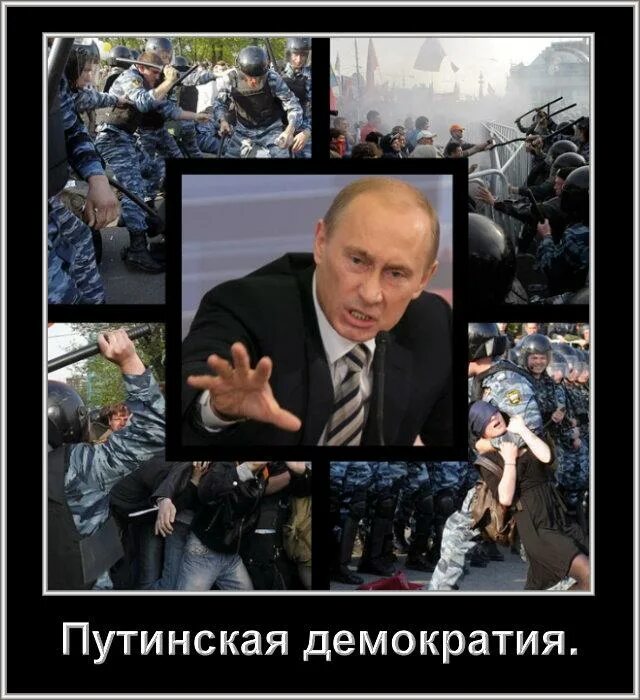 Путинская демократия.